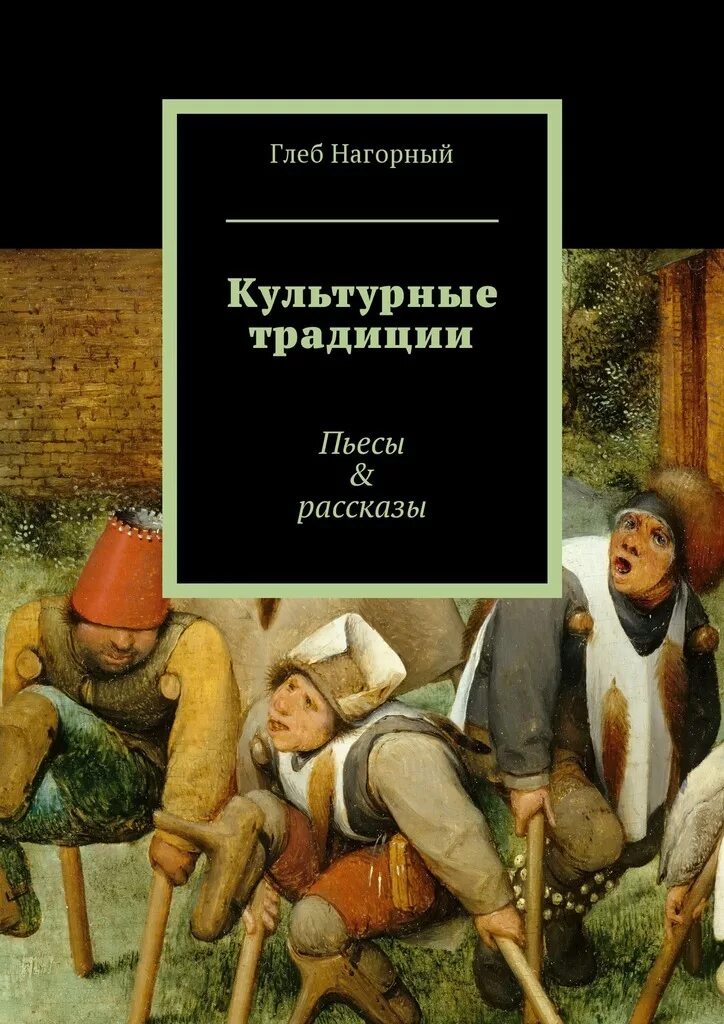 Глеб Нагорный

Культурные традиции

Пьесы
&
рассказы